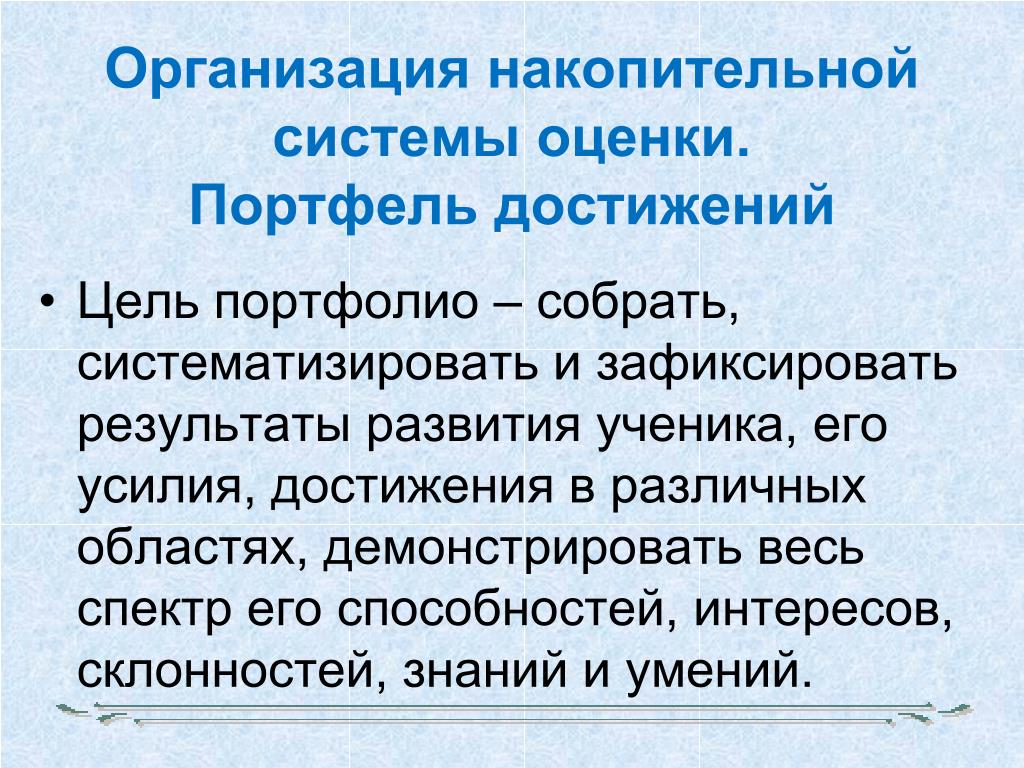 Организация накопительной системы оценки.
Портфель достижений

• Цель портфолио – собрать, систематизировать и зафиксировать результаты развития ученика, его усилия, достижения в различных областях, демонстрировать весь спектр его способностей, интересов, склонностей, знаний и умений.